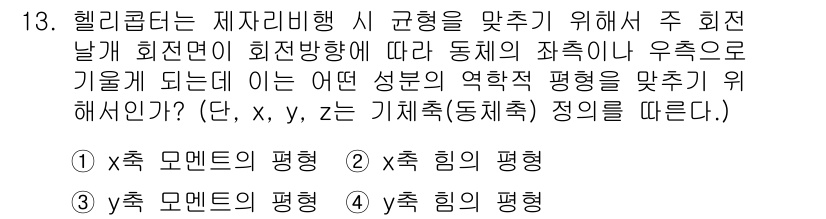 13. 헬리콥터는 제자리비행 시 균형을 맞추기 위해서 주 회전날개 회전면이 회전방향에 따라 동체의 좌측이나 우측으로 기울게 되는데 이는 어떤 성분의 역학적 평형을 맞추기 위해서인가? (단, x, y, z는 기체축(동체축) 정의를 따른다.)

① x축 모멘트의 평형 ② x축 힘의 평형
③ y축 모멘트의 평형 ④ y축 힘의 평형